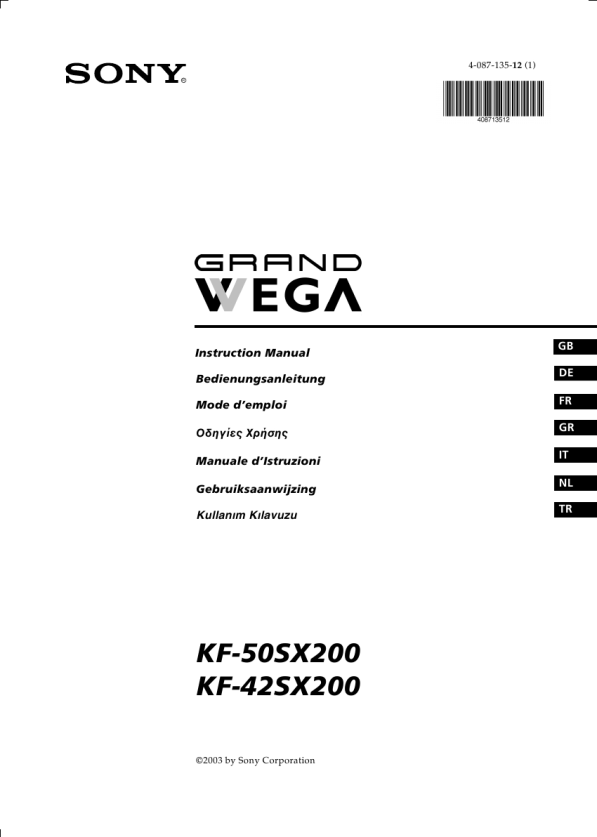 SONY®

4-087-135-12 (1)

408713512

GRAND WEGA

Instruction Manual GB

Bedienungsanleitung DE

Mode d'emploi FR

Οδηγίες Χρήσης GR

Manuale d'Istruzioni IT

Gebruiksaanwijzing NL

Kullanım Kılavuzu TR

KF-50SX200
KF-42SX200

©2003 by Sony Corporation